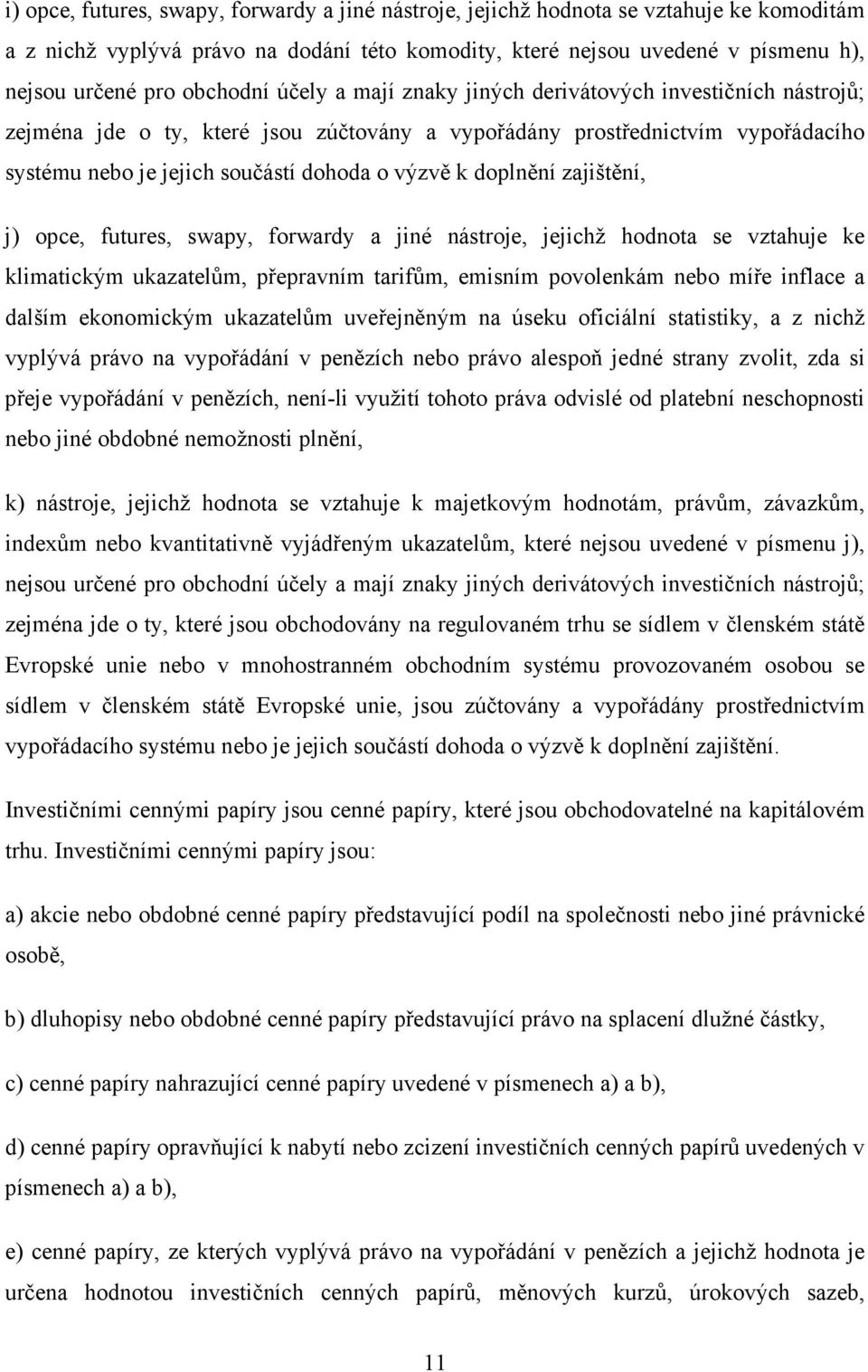 i) opce, futures, swapy, forwardy a jiné nástroje, jejichž hodnota se vztahuje ke komoditám a z nichž vyplývá právo na dodání této komodity, které nejsou uvedené v písmenu h), nejsou určené pro obchodní účely a mají znaky jiných derivátových investičních nástrojů; zejména jde o ty, které jsou zúčtovány a vypořádány prostřednictvím vypořádacího systému nebo je jejich součástí dohoda o výzvě k doplnění zajištění,

j) opce, futures, swapy, forwardy a jiné nástroje, jejichž hodnota se vztahuje ke klimatickým ukazatelům, přepravním tarifům, emisním povolenkám nebo míře inflace a dalším ekonomickým ukazatelům uveřejněným na úseku oficiální statistiky, a z nichž vyplývá právo na vypořádání v penězích nebo právo alespoň jedné strany zvolit, zda si přeje vypořádání v penězích, není-li využití tohoto práva odvislé od platební neschopnosti nebo jiné obdobné nemožnosti plnění,

k) nástroje, jejichž hodnota se vztahuje k majetkovým hodnotám, právům, závazkům, indexům nebo kvantitativně vyjádřeným ukazatelům, které nejsou uvedené v písmenu j), nejsou určené pro obchodní účely a mají znaky jiných derivátových investičních nástrojů; zejména jde o ty, které jsou obchodovány na regulovaném trhu se sídlem v členském státě Evropské unie nebo v mnohostranném obchodním systému provozovaném osobou se sídlem v členském státě Evropské unie, jsou zúčtovány a vypořádány prostřednictvím vypořádacího systému nebo je jejich součástí dohoda o výzvě k doplnění zajištění.

Investičními cennými papíry jsou cenné papíry, které jsou obchodovatelné na kapitálovém trhu. Investičními cennými papíry jsou:

a) akcie nebo obdobné cenné papíry představující podíl na společnosti nebo jiné právnické osobě,

b) dluhopisy nebo obdobné cenné papíry představující právo na splacení dlužné částky,

c) cenné papíry nahrazující cenné papíry uvedené v písmenech a) a b),

d) cenné papíry opravňující k nabytí nebo zcizení investičních cenných papírů uvedených v písmenech a) a b),

e) cenné papíry, ze kterých vyplývá právo na vypořádání v penězích a jejichž hodnota je určena hodnotou investičních cenných papírů, měnových kurzů, úrokových sazeb,

11